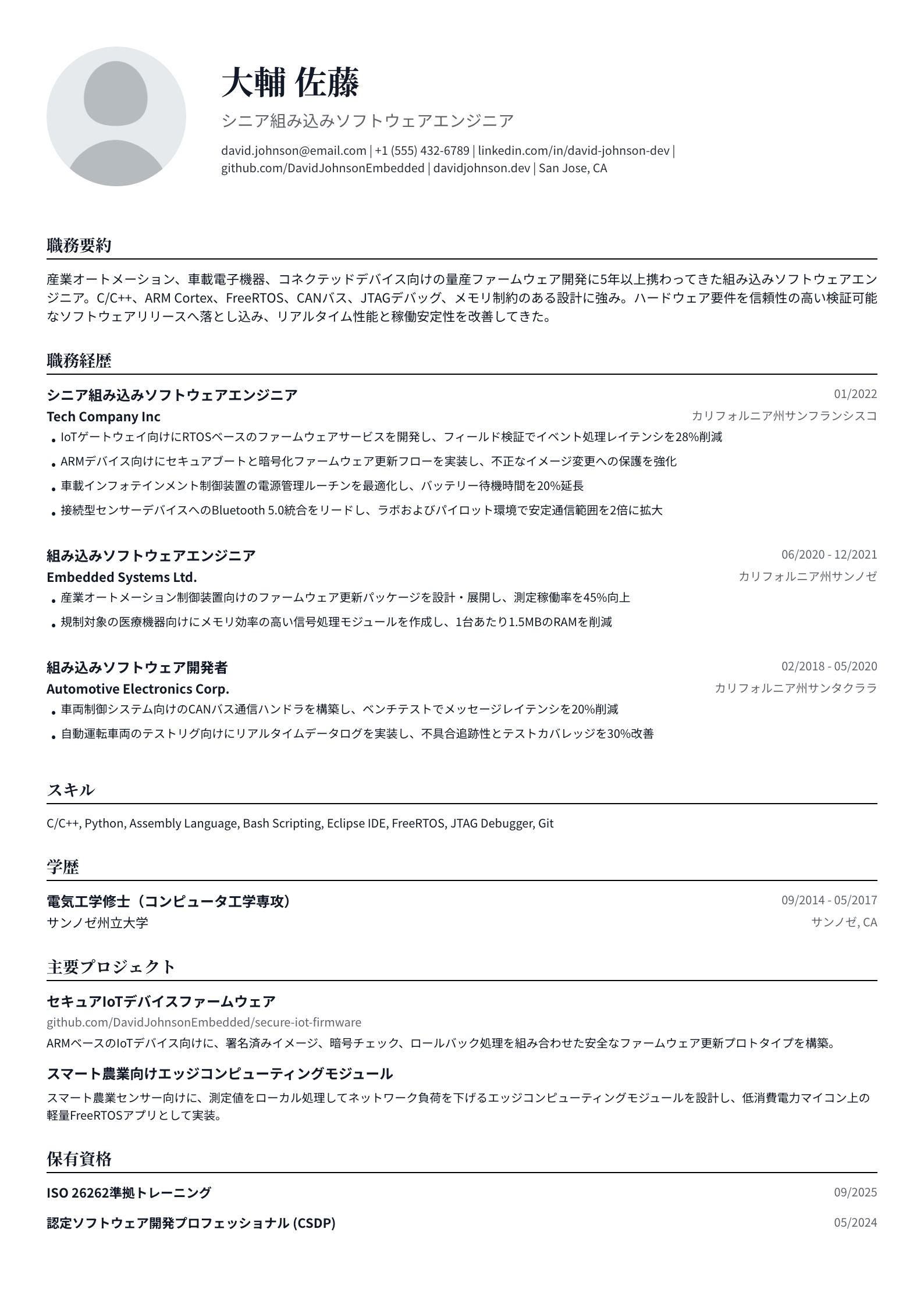 大輔 佐藤

シニア組み込みソフトウェアエンジニア

david.johnson@email.com | +1 (555) 432-6789 | linkedin.com/in/david-johnson-dev | github.com/DavidJohnsonEmbedded | davidjohnson.dev | San Jose, CA

職務要約

産業オートメーション、車載電子機器、コネクテッドデバイス向けの量産ファームウェア開発に5年以上携わってきた組み込みソフトウェアエンジニア。C/C++、ARM Cortex、FreeRTOS、CANバス、JTAGデバッグ、メモリ制約のある設計に強み。ハードウェア要件を信頼性の高い検証可能なソフトウェアリリースへ落とし込み、リアルタイム性能と稼働安定性を改善してきた。

職務経歴

シニア組み込みソフトウェアエンジニア
01/2022
Tech Company Inc
カリフォルニア州サンフランシスコ
• IoTゲートウェイ向けにRTOSベースのファームウェアサービスを開発し、フィールド検証でイベント処理レイテンシを28%削減
• ARMデバイス向けにセキュアブートと暗号化ファームウェア更新フローを実装し、不正なイメージ変更への保護を強化
• 車載インフォテインメント制御装置の電源管理ルーチンを最適化し、バッテリー待機時間を20%延長
• 接続型センサーデバイスへのBluetooth 5.0統合をリードし、ラボおよびパイロット環境で安定通信範囲を2倍に拡大

組み込みソフトウェアエンジニア
06/2020 - 12/2021
Embedded Systems Ltd.
カリフォルニア州サンノゼ
• 産業オートメーション制御装置向けのファームウェア更新パッケージを設計・展開し、測定稼働率を45%向上
• 規制対象の医療機器向けにメモリ効率の高い信号処理モジュールを作成し、1台あたり1.5MBのRAMを削減

組み込みソフトウェア開発者
02/2018 - 05/2020
Automotive Electronics Corp.
カリフォルニア州サンタクララ
• 車両制御システム向けのCANバス通信ハンドラを構築し、ベンチテストでメッセージレイテンシを20%削減
• 自動運転車両のテストリグ向けにリアルタイムデータログを実装し、不具合追跡性とテストカバレッジを30%改善

スキル

C/C++, Python, Assembly Language, Bash Scripting, Eclipse IDE, FreeRTOS, JTAG Debugger, Git

学歴

電気工学修士（コンピュータ工学専攻）
09/2014 - 05/2017
サンノゼ州立大学
サンノゼ, CA

主要プロジェクト

セキュアIoTデバイスファームウェア
github.com/DavidJohnsonEmbedded/secure-iot-firmware
ARMベースのIoTデバイス向けに、署名済みイメージ、暗号チェック、ロールバック処理を組み合わせた安全なファームウェア更新プロトタイプを構築。

スマート農業向けエッジコンピューティングモジュール
スマート農業センサー向けに、測定値をローカル処理してネットワーク負荷を下げるエッジコンピューティングモジュールを設計し、低消費電力マイコン上の軽量FreeRTOSアプリとして実装。

保有資格

ISO 26262準拠トレーニング
09/2025
認定ソフトウェア開発プロフェッショナル (CSDP)
05/2024